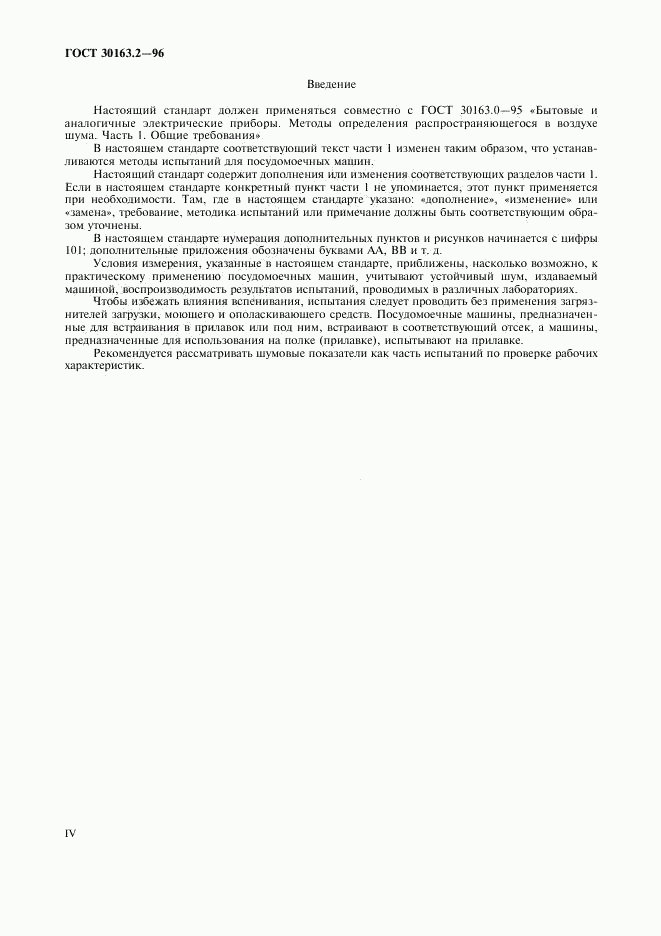 ГОСТ 30163.2—96

Введение

Настоящий стандарт должен применяться совместно с ГОСТ 30163.0—95 «Бытовые и аналогичные электрические приборы. Методы определения распространяющегося в воздухе шума. Часть 1. Общие требования»

В настоящем стандарте соответствующий текст части 1 изменен таким образом, что устанавливаются методы испытаний для посудомоечных машин.

Настоящий стандарт содержит дополнения или изменения соответствующих разделов части 1. Если в настоящем стандарте конкретный пункт части 1 не упоминается, этот пункт применяется при необходимости. Там, где в настоящем стандарте указано: «дополнение», «изменение» или «замена», требование, методика испытаний или примечание должны быть соответствующим образом уточнены.

В настоящем стандарте нумерация дополнительных пунктов и рисунков начинается с цифры 101; дополнительные приложения обозначены буквами АА, ВВ и т. д.

Условия измерения, указанные в настоящем стандарте, приближены, насколько возможно, к практическому применению посудомоечных машин, учитывают устойчивый шум, издаваемый машиной, воспроизводимость результатов испытаний, проводимых в различных лабораториях.

Чтобы избежать влияния вспенивания, испытания следует проводить без применения загрязнителей загрузки, моющего и ополаскивающего средств. Посудомоечные машины, предназначенные для встраивания в прилавок или под ним, встраивают в соответствующий отсек, а машины, предназначенные для использования на полке (прилавке), испытывают на прилавке.

Рекомендуется рассматривать шумовые показатели как часть испытаний по проверке рабочих характеристик.

IV